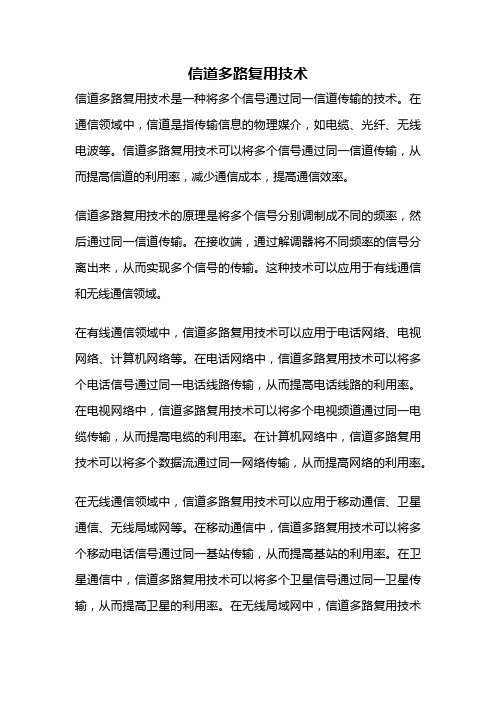 信道多路复用技术

信道多路复用技术是一种将多个信号通过同一信道传输的技术。在通信领域中，信道是指传输信息的物理媒介，如电缆、光纤、无线电波等。信道多路复用技术可以将多个信号通过同一信道传输，从而提高信道的利用率，减少通信成本，提高通信效率。

信道多路复用技术的原理是将多个信号分别调制成不同的频率，然后通过同一信道传输。在接收端，通过解调器将不同频率的信号分离出来，从而实现多个信号的传输。这种技术可以应用于有线通信和无线通信领域。

在有线通信领域中，信道多路复用技术可以应用于电话网络、电视网络、计算机网络等。在电话网络中，信道多路复用技术可以将多个电话信号通过同一电话线路传输，从而提高电话线路的利用率。在电视网络中，信道多路复用技术可以将多个电视频道通过同一电缆传输，从而提高电缆的利用率。在计算机网络中，信道多路复用技术可以将多个数据流通过同一网络传输，从而提高网络的利用率。

在无线通信领域中，信道多路复用技术可以应用于移动通信、卫星通信、无线局域网等。在移动通信中，信道多路复用技术可以将多个移动电话信号通过同一基站传输，从而提高基站的利用率。在卫星通信中，信道多路复用技术可以将多个卫星信号通过同一卫星传输，从而提高卫星的利用率。在无线局域网中，信道多路复用技术